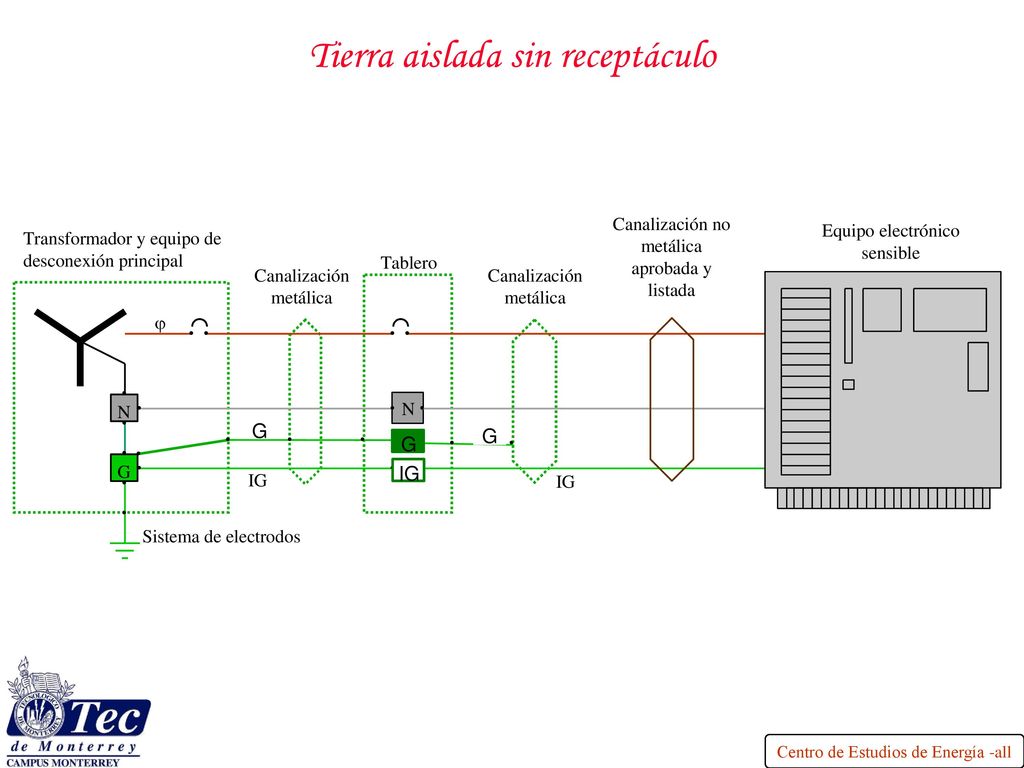 Tierra aislada sin receptáculo

Transformador y equipo de desconexión principal

Canalización metálica

Tablero

Canalización metálica

Canalización no metálica aprobada y listada

Equipo electrónico sensible

φ

N

G

G

IG

N

G

IG

G

IG

Sistema de electrodos

Tec
de Monterrey
CAMPUS MONTERREY

Centro de Estudios de Energía -all